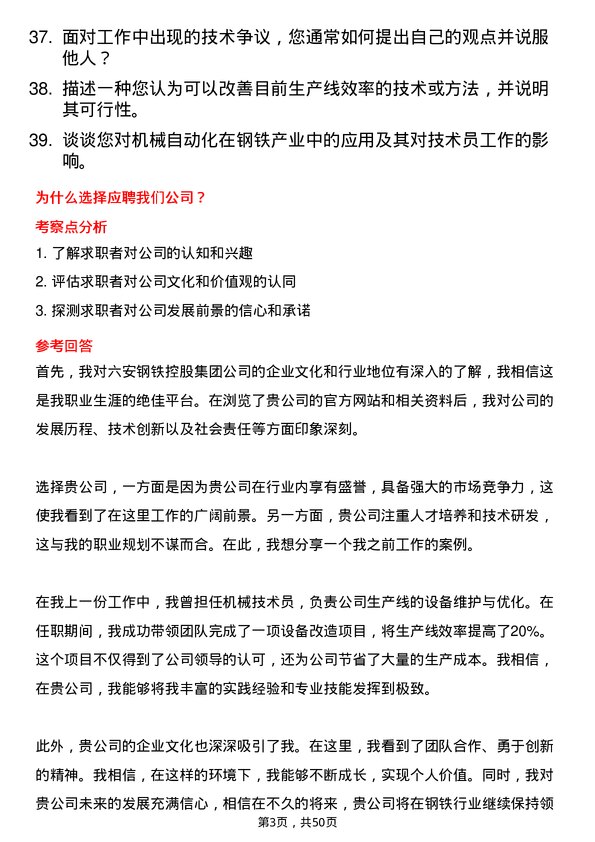 37. 面对工作中出现的技术争议，您通常如何提出自己的观点并说服他人？

38. 描述一种您认为可以改善目前生产线效率的技术或方法，并说明其可行性。

39. 谈谈您对机械自动化在钢铁产业中的应用及其对技术员工作的影响。

为什么选择应聘我们公司？

考察点分析

1. 了解求职者对公司的认知和兴趣

2. 评估求职者对公司文化和价值观的认同

3. 探测求职者对公司发展前景的信心和承诺

参考回答

首先，我对六安钢铁控股集团公司的企业文化和行业地位有深入的了解，我相信这是我职业生涯的绝佳平台。在浏览了贵公司的官方网站和相关资料后，我对公司的发展历程、技术创新以及社会责任等方面印象深刻。

选择贵公司，一方面是因为贵公司在行业内享有盛誉，具备强大的市场竞争力，这使我看到了在这里工作的广阔前景。另一方面，贵公司注重人才培养和技术研发，这与我的职业规划不谋而合。在此，我想分享一个我之前工作的案例。

在我上一份工作中，我曾担任机械技术员，负责公司生产线的设备维护与优化。在任职期间，我成功带领团队完成了一项设备改造项目，将生产线效率提高了20%。这个项目不仅得到了公司领导的认可，还为公司节省了大量的生产成本。我相信，在贵公司，我能够将我丰富的实践经验和专业技能发挥到极致。

此外，贵公司的企业文化也深深吸引了我。在这里，我看到了团队合作、勇于创新的精神。我相信，在这样的环境下，我能够不断成长，实现个人价值。同时，我对贵公司未来的发展充满信心，相信在不久的将来，贵公司将在钢铁行业继续保持领

第3页，共50页